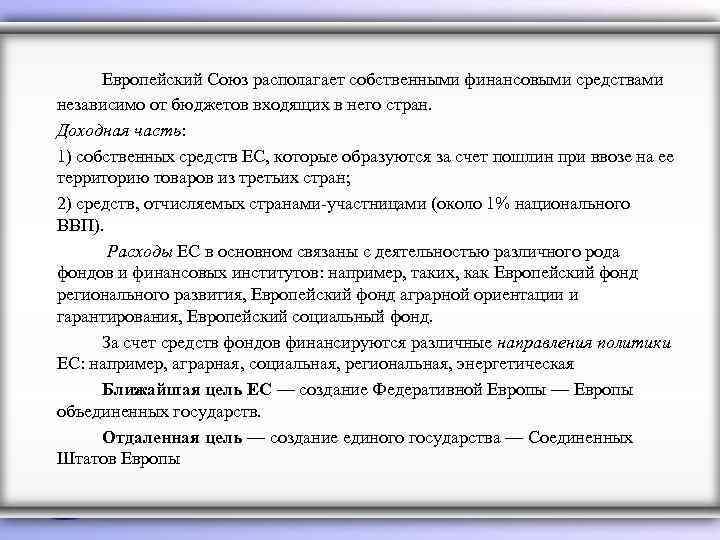 Европейский Союз располагает собственными финансовыми средствами независимо от бюджетов входящих в него стран.

Доходная часть:

1) собственных средств ЕС, которые образуются за счет пошлин при ввозе на ее территорию товаров из третьих стран;

2) средств, отчисляемых странами-участницами (около 1% национального ВВП).

Расходы ЕС в основном связаны с деятельностью различного рода фондов и финансовых институтов: например, таких, как Европейский фонд регионального развития, Европейский фонд аграрной ориентации и гарантирования, Европейский социальный фонд.

За счет средств фондов финансируются различные направления политики ЕС: например, аграрная, социальная, региональная, энергетическая

Ближайшая цель ЕС — создание Федеративной Европы — Европы объединенных государств.

Отдаленная цель — создание единого государства — Соединенных Штатов Европы